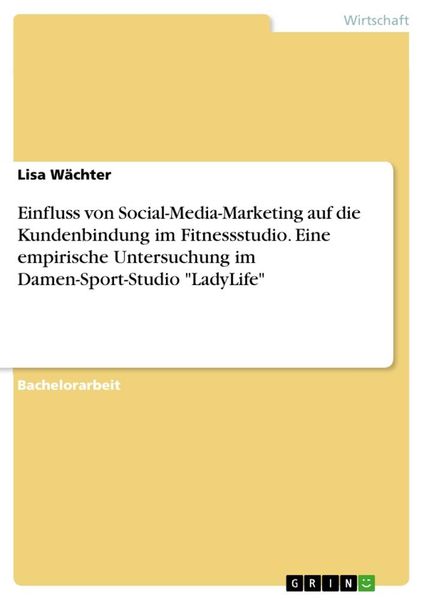 Wirtschaft

Lisa Wächter

Einfluss von Social-Media-Marketing auf die Kundenbindung im Fitnessstudio. Eine empirische Untersuchung im Damen-Sport-Studio "LadyLife"

Bachelorarbeit

GRIN